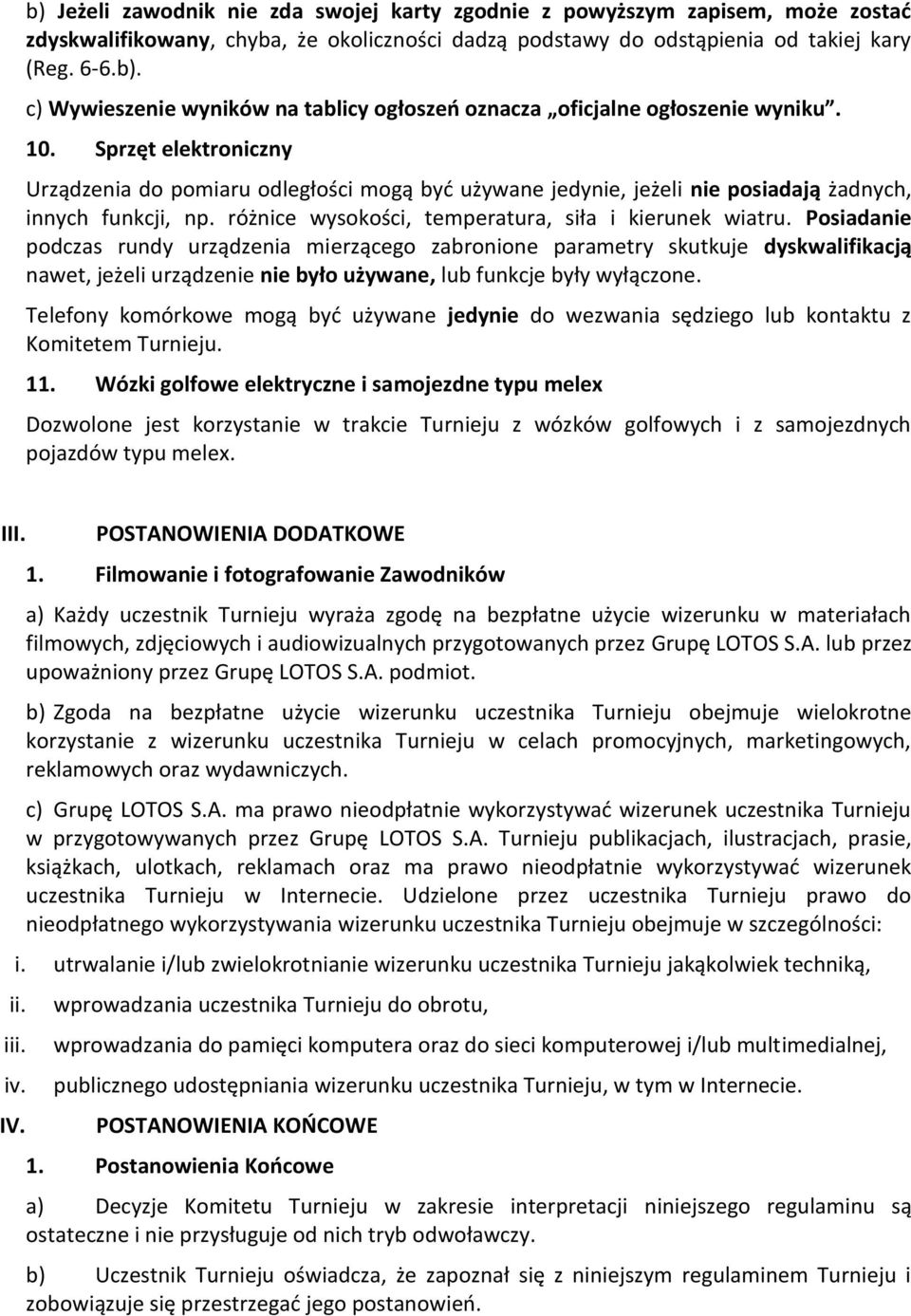 b) Jeżeli zawodnik nie zda swojej karty zgodnie z powyższym zapisem, może zostać zdyskwalifikowany, chyba, że okoliczności dadzą podstawy do odstąpienia od takiej kary (Reg. 6-6.b).

c) Wywieszenie wyników na tablicy ogłoszeń oznacza „oficjalne ogłoszenie wyniku”.

10. Sprzęt elektroniczny

Urządzenia do pomiaru odległości mogą być używane jedynie, jeżeli nie posiadają żadnych, innych funkcji, np. różnice wysokości, temperatura, siła i kierunek wiatru. Posiadanie podczas rundy urządzenia mierzącego zabronione parametry skutkuje dyskwalifikacją nawet, jeżeli urządzenie nie było używane, lub funkcje były wyłączone.

Telefony komórkowe mogą być używane jedynie do wezwania sędziego lub kontaktu z Komitetem Turnieju.

11. Wózki golfowe elektryczne i samojezdne typu melex

Dozwolone jest korzystanie w trakcie Turnieju z wózków golfowych i z samojezdnych pojazdów typu melex.

III. POSTANOWIENIA DODATKOWE

1. Filmowanie i fotografowanie Zawodników

a) Każdy uczestnik Turnieju wyraża zgodę na bezpłatne użycie wizerunku w materiałach filmowych, zdjęciowych i audiowizualnych przygotowanych przez Grupę LOTOS S.A. lub przez upoważniony przez Grupę LOTOS S.A. podmiot.

b) Zgoda na bezpłatne użycie wizerunku uczestnika Turnieju obejmuje wielokrotne korzystanie z wizerunku uczestnika Turnieju w celach promocyjnych, marketingowych, reklamowych oraz wydawniczych.

c) Grupę LOTOS S.A. ma prawo nieodpłatnie wykorzystywać wizerunek uczestnika Turnieju w przygotowywanych przez Grupę LOTOS S.A. Turnieju publikacjach, ilustracjach, prasie, książkach, ulotkach, reklamach oraz ma prawo nieodpłatnie wykorzystywać wizerunek uczestnika Turnieju w Internecie. Udzielone przez uczestnika Turnieju prawo do nieodpłatnego wykorzystywania wizerunku uczestnika Turnieju obejmuje w szczególności:

i. utrwalanie i/lub zwielokrotnianie wizerunku uczestnika Turnieju jakąkolwiek techniką,

ii. wprowadzania uczestnika Turnieju do obrotu,

iii. wprowadzania do pamięci komputera oraz do sieci komputerowej i/lub multimedialnej,

iv. publicznego udostępniania wizerunku uczestnika Turnieju, w tym w Internecie.

IV. POSTANOWIENIA KOŃCOWE

1. Postanowienia Końcowe

a) Decyzje Komitetu Turnieju w zakresie interpretacji niniejszego regulaminu są ostateczne i nie przysługuje od nich tryb odwoławczy.

b) Uczestnik Turnieju oświadcza, że zapoznał się z niniejszym regulaminem Turnieju i zobowiązuje się przestrzegać jego postanowień.